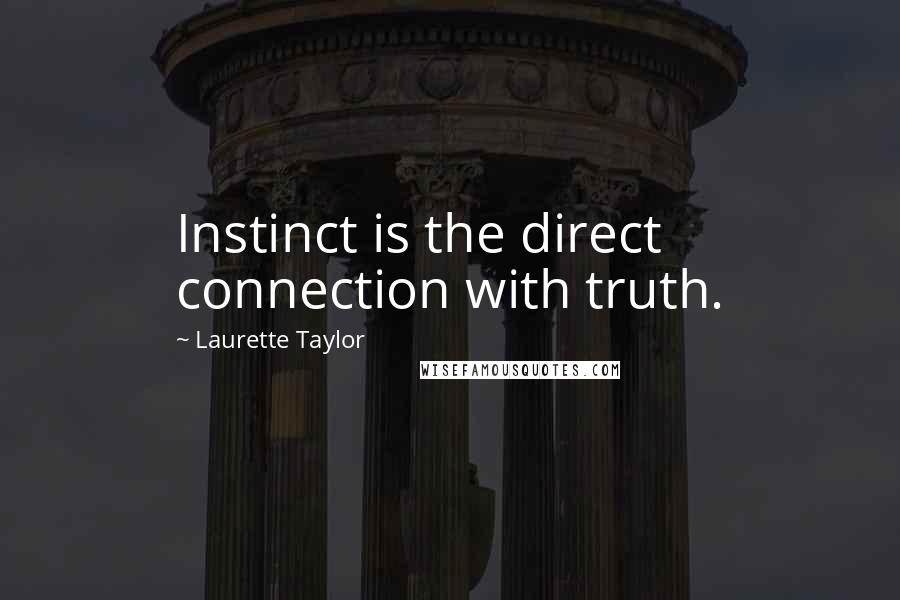 Instinct is the direct connection with truth.

~ Laurette Taylor

WISEFAMOUSQUOTES.COM